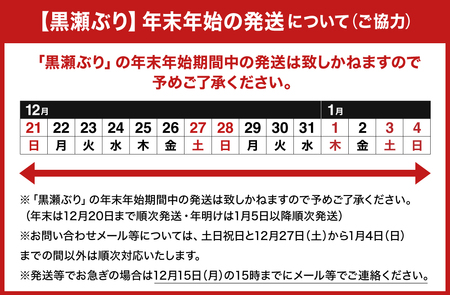 【黒瀬ぶり】年末年始の発送について(ご協力)

「黒瀬ぶり」の年末年始期間中の発送は致しかねますので予めご了承ください。

| 12月 | | | | | | | | | | | 1月 | | | |
|---|---|---|---|---|---|---|---|---|---|---|---|---|---|---|
| 21 | 22 | 23 | 24 | 25 | 26 | 27 | 28 | 29 | 30 | 31 | 1 | 2 | 3 | 4 |
| 日 | 月 | 火 | 水 | 木 | 金 | 土 | 日 | 月 | 火 | 水 | 木 | 金 | 土 | 日 |

※「黒瀬ぶり」の年末年始期間中の発送は致しかねますので予めご了承ください。
(年末は12月20日まで順次発送・年明けは1月5日以降順次発送)

※お問い合わせメール等については、土日祝日と12月27日(土)から1月4日(日)までの間以外は順次対応いたします。

※発送等でお急ぎの場合は12月15日(月)の15時までにメール等でご連絡ください。